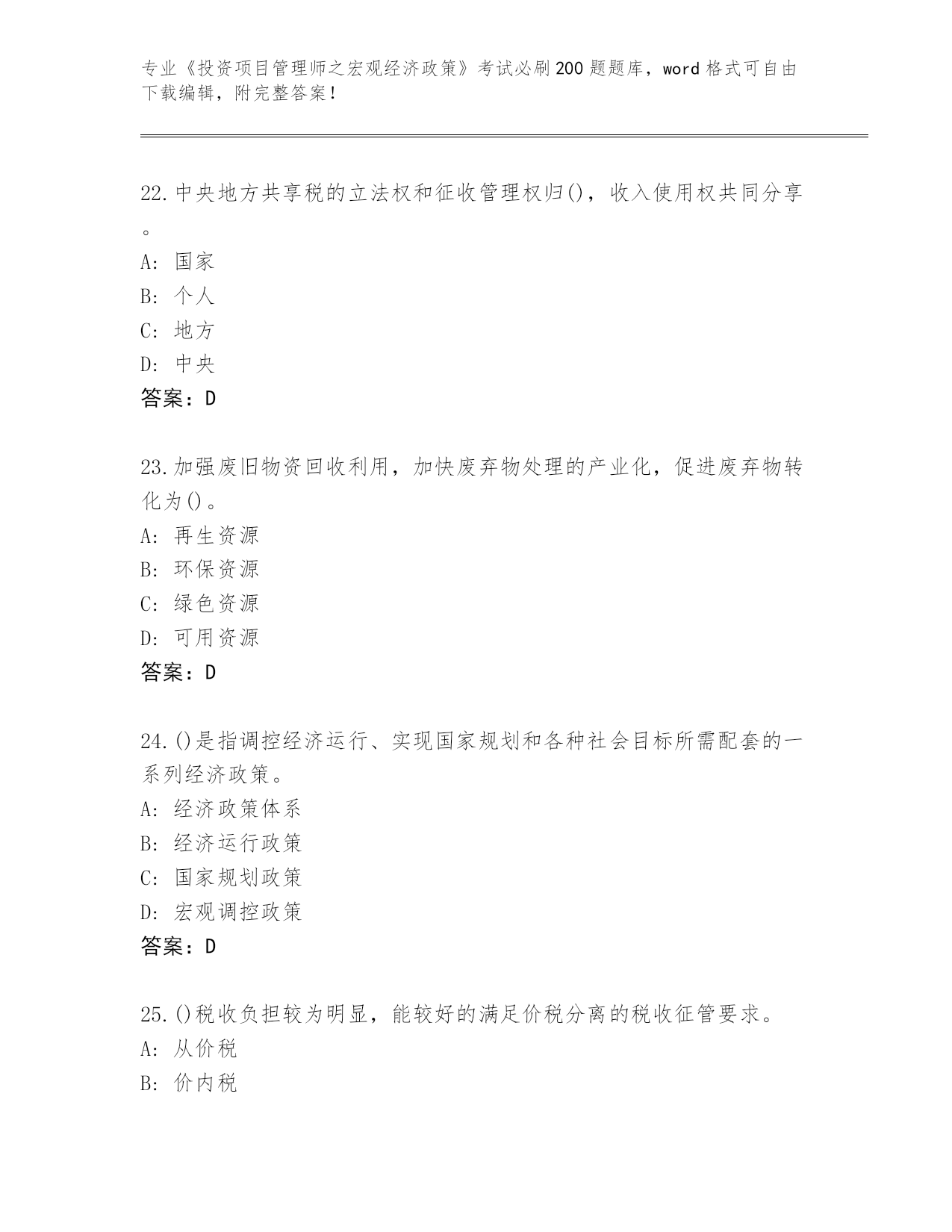 专业《投资项目管理师之宏观经济政策》考试必刷200题题库，word格式可自由下载编辑，附完整答案！

22.中央地方共享税的立法权和征收管理权归()，收入使用权共同分享。
A：国家
B：个人
C：地方
D：中央
答案：D

23.加强废旧物资回收利用，加快废弃物处理的产业化，促进废弃物转化为()。
A：再生资源
B：环保资源
C：绿色资源
D：可用资源
答案：D

24.()是指调控经济运行、实现国家规划和各种社会目标所需配套的一系列经济政策。
A：经济政策体系
B：经济运行政策
C：国家规划政策
D：宏观调控政策
答案：D

25.()税收负担较为明显，能较好的满足价税分离的税收征管要求。
A：从价税
B：价内税